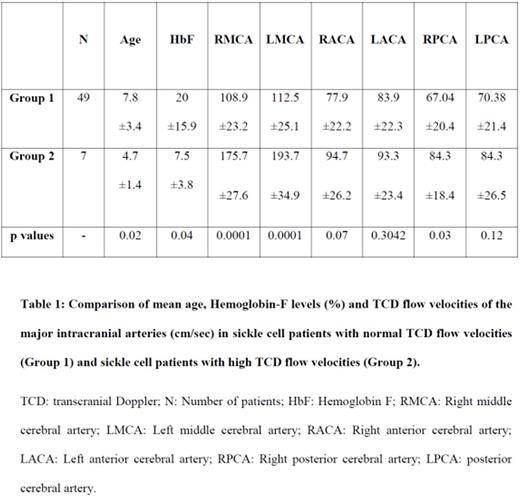 |  | N | Age | HbF | RMCA | LMCA | RACA | LACA | RPCA | LPCA |
|---|---|---|---|---|---|---|---|---|---|
| Group 1 | 49 | 7.8 ±3.4 | 20 ±15.9 | 108.9 ±23.2 | 112.5 ±25.1 | 77.9 ±22.2 | 83.9 ±22.3 | 67.04 ±20.4 | 70.38 ±21.4 |
| Group 2 | 7 | 4.7 ±1.4 | 7.5 ±3.8 | 175.7 ±27.6 | 193.7 ±34.9 | 94.7 ±26.2 | 93.3 ±23.4 | 84.3 ±18.4 | 84.3 ±26.5 |
| p values | - | 0.02 | 0.04 | 0.0001 | 0.0001 | 0.07 | 0.3042 | 0.03 | 0.12 |

Table 1: Comparison of mean age, Hemoglobin-F levels (%) and TCD flow velocities of the major intracranial arteries (cm/sec) in sickle cell patients with normal TCD flow velocities (Group 1) and sickle cell patients with high TCD flow velocities (Group 2).

TCD: transcranial Doppler; N: Number of patients; HbF: Hemoglobin F; RMCA: Right middle cerebral artery; LMCA: Left middle cerebral artery; RACA: Right anterior cerebral artery; LACA: Left anterior cerebral artery; RPCA: Right posterior cerebral artery; LPCA: posterior cerebral artery.